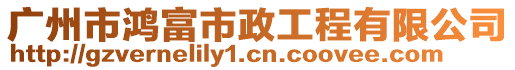 广州市鸿富市政工程有限公司
http://gzvernelily1.cn.coovee.com